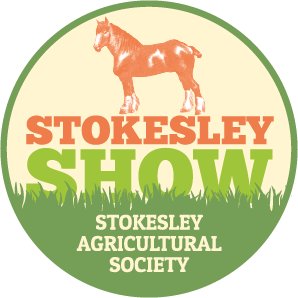 STOKESLEY
SHOW

STOKESLEY
AGRICULTURAL
SOCIETY